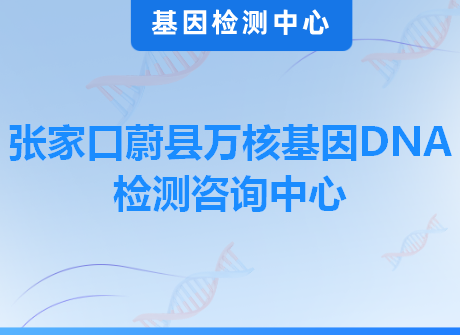 基因检测中心

张家口蔚县万核基因DNA检测咨询中心